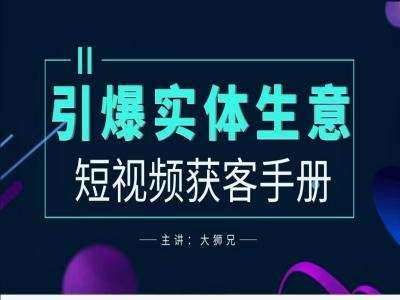 引爆实体生意

短视频获客手册

— 主讲：大狮兄 —